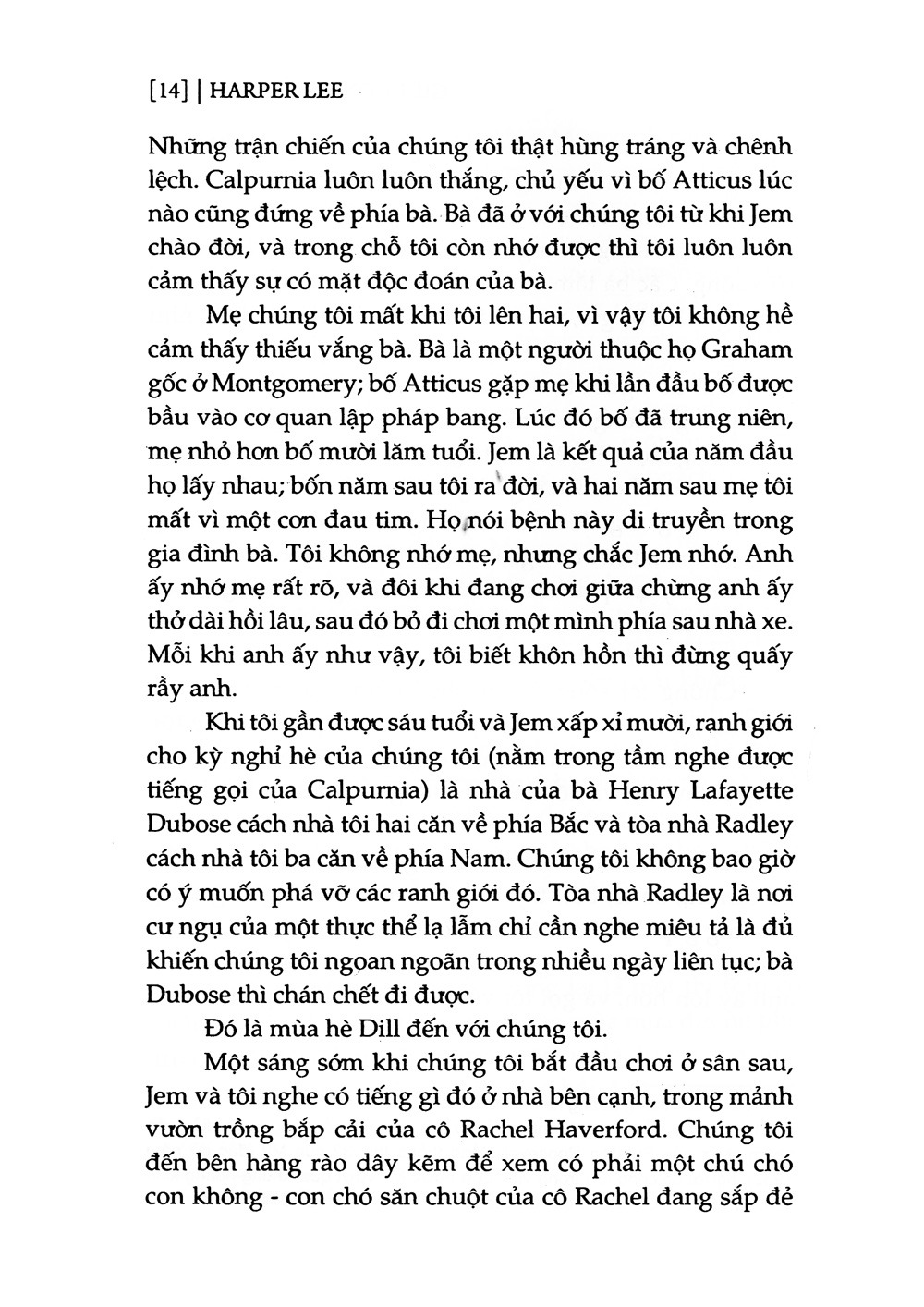 [14] | HARPER LEE

Những trận chiến của chúng tôi thật hùng tráng và chênh lệch. Calpurnia luôn luôn thắng, chủ yếu vì bố Atticus lúc nào cũng đứng về phía bà. Bà đã ở với chúng tôi từ khi Jem chào đời, và trong chỗ tôi còn nhớ được thì tôi luôn luôn cảm thấy sự có mặt độc đoán của bà.

Mẹ chúng tôi mất khi tôi lên hai, vì vậy tôi không hề cảm thấy thiếu vắng bà. Bà là một người thuộc họ Graham gốc ở Montgomery; bố Atticus gặp mẹ khi lần đầu bố được bầu vào cơ quan lập pháp bang. Lúc đó bố đã trung niên, mẹ nhỏ hơn bố mười lăm tuổi. Jem là kết quả của năm đầu họ lấy nhau; bốn năm sau tôi ra đời, và hai năm sau mẹ tôi mất vì một cơn đau tim. Họ nói bệnh này di truyền trong gia đình bà. Tôi không nhớ mẹ, nhưng chắc Jem nhớ. Anh ấy nhớ mẹ rất rõ, và đôi khi đang chơi giữa chừng anh ấy thở dài hồi lâu, sau đó bỏ đi chơi một mình phía sau nhà xe. Mỗi khi anh ấy như vậy, tôi biết khôn hồn thì đừng quấy rầy anh.

Khi tôi gần được sáu tuổi và Jem xấp xỉ mười, ranh giới cho kỳ nghỉ hè của chúng tôi (nằm trong tầm nghe được tiếng gọi của Calpurnia) là nhà của bà Henry Lafayette Dubose cách nhà tôi hai căn về phía Bắc và tòa nhà Radley cách nhà tôi ba căn về phía Nam. Chúng tôi không bao giờ có ý muốn phá vỡ các ranh giới đó. Tòa nhà Radley là nơi cư ngụ của một thực thể lạ lẫm chỉ cần nghe miêu tả là đủ khiến chúng tôi ngoan ngoãn trong nhiều ngày liên tục; bà Dubose thì chán chết đi được.

Đó là mùa hè Dill đến với chúng tôi.

Một sáng sớm khi chúng tôi bắt đầu chơi ở sân sau, Jem và tôi nghe có tiếng gì đó ở nhà bên cạnh, trong mảnh vườn trồng bắp cải của cô Rachel Haverford. Chúng tôi đến bên hàng rào dây kẽm để xem có phải một chú chó con không - con chó săn chuột của cô Rachel đang sắp đẻ